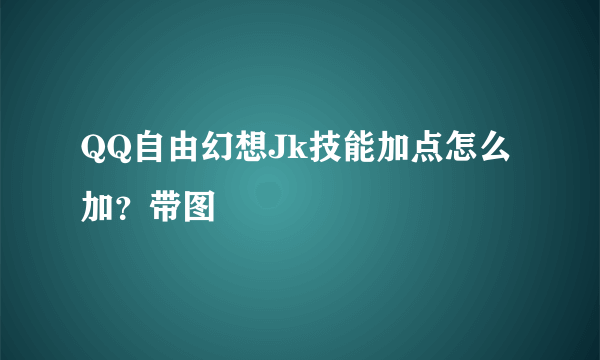 QQ自由幻想Jk技能加点怎么加？带图